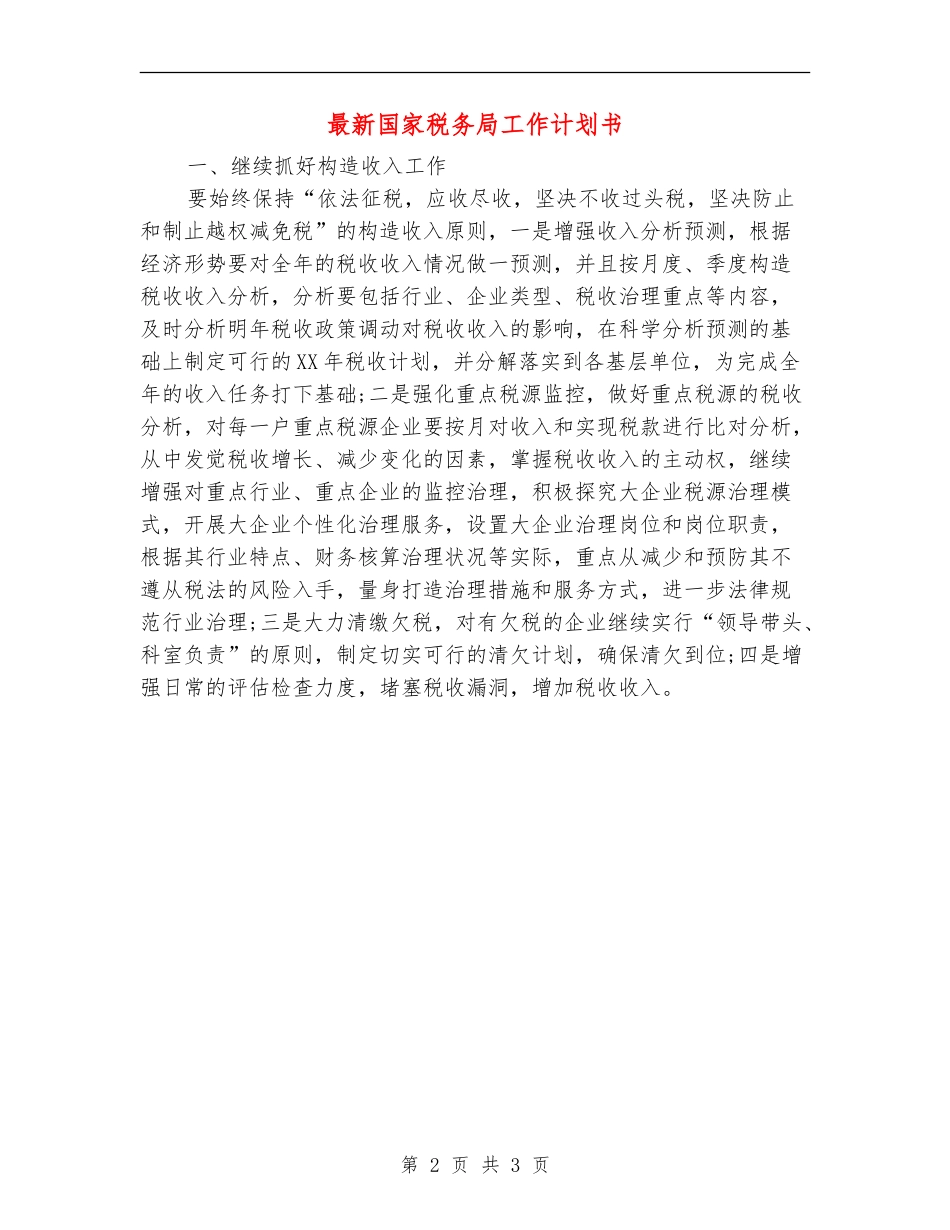 最新国家税务局工作计划书

一、继续抓好构造收入工作

要始终保持“依法征税，应收尽收，坚决不收过头税，坚决防止和制止越权减免税”的构造收入原则，一是增强收入分析预测，根据经济形势要对全年的税收收入情况做一预测，并且按月度、季度构造税收收入分析，分析要包括行业、企业类型、税收治理重点等内容，及时分析明年税收政策调动对税收收入的影响，在科学分析预测的基础上制定可行的XX年税收计划，并分解落实到各基层单位，为完成全年的收入任务打下基础;二是强化重点税源监控，做好重点税源的税收分析，对每一户重点税源企业要按月对收入和实现税款进行比对分析，从中发觉税收增长、减少变化的因素，掌握税收收入的主动权，继续增强对重点行业、重点企业的监控治理，积极探究大企业税源治理模式，开展大企业个性化治理服务，设置大企业治理岗位和岗位职责，根据其行业特点、财务核算治理状况等实际，重点从减少和预防其不遵从税法的风险入手，量身打造治理措施和服务方式，进一步法律规范行业治理;三是大力清缴欠税，对有欠税的企业继续实行“领导带头、科室负责”的原则，制定切实可行的清欠计划，确保清欠到位;四是增强日常的评估检查力度，堵塞税收漏洞，增加税收收入。

第 2 页 共 3 页